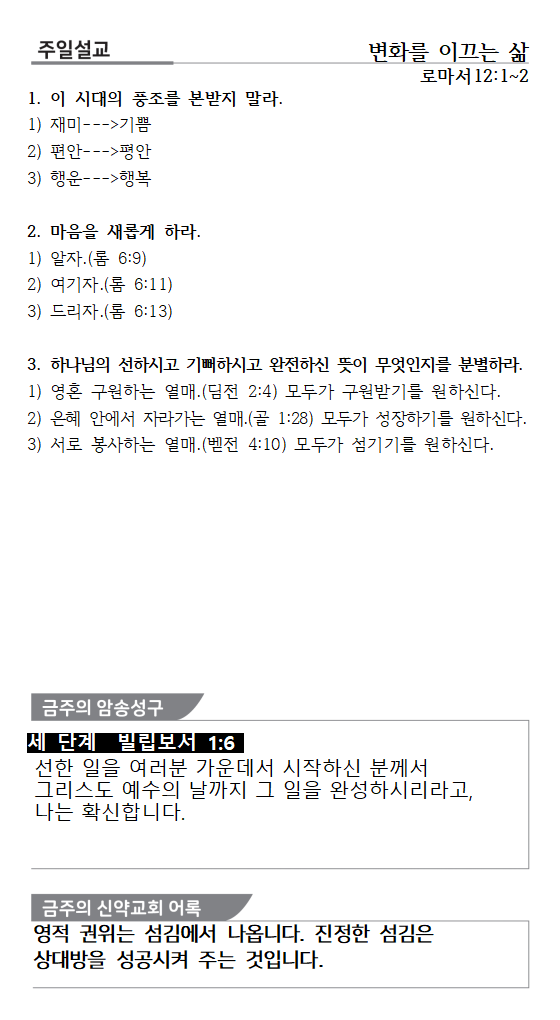 주일설교

변화를 이끄는 삶

로마서12:1~2

1. 이 시대의 풍조를 본받지 말라.
1) 재미--->기쁨
2) 편안--->평안
3) 행운--->행복

2. 마음을 새롭게 하라.
1) 알자.(롬 6:9)
2) 여기자.(롬 6:11)
3) 드리자.(롬 6:13)

3. 하나님의 선하시고 기뻐하시고 완전하신 뜻이 무엇인지를 분별하라.
1) 영혼 구원하는 열매.(딤전 2:4) 모두가 구원받기를 원하신다.
2) 은혜 안에서 자라가는 열매.(골 1:28) 모두가 성장하기를 원하신다.
3) 서로 봉사하는 열매.(벧전 4:10) 모두가 섬기기를 원하신다.

금주의 암송성구

세 단계 빌립보서 1:6

선한 일을 여러분 가운데서 시작하신 분께서 그리스도 예수의 날까지 그 일을 완성하시리라고, 나는 확신합니다.

금주의 신약교회 어록

영적 권위는 섬김에서 나옵니다. 진정한 섬김은 상대방을 성공시켜 주는 것입니다.